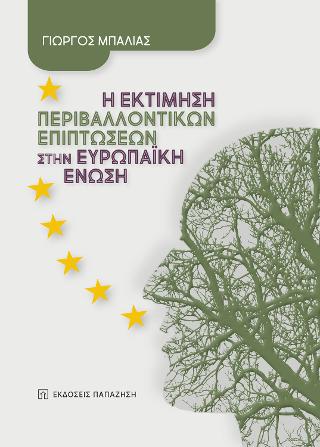 ΓΙΩΡΓΟΣ ΜΠΑΛΙΑΣ

Η ΕΚΤΙΜΗΣΗ
ΠΕΡΙΒΑΛΛΟΝΤΙΚΩΝ
ΕΠΙΠΤΩΣΕΩΝ
ΣΤΗΝ ΕΥΡΩΠΑΪΚΗ
ΕΝΩΣΗ

ΕΚΔΟΣΕΙΣ ΠΑΠΑΖΗΣΗ